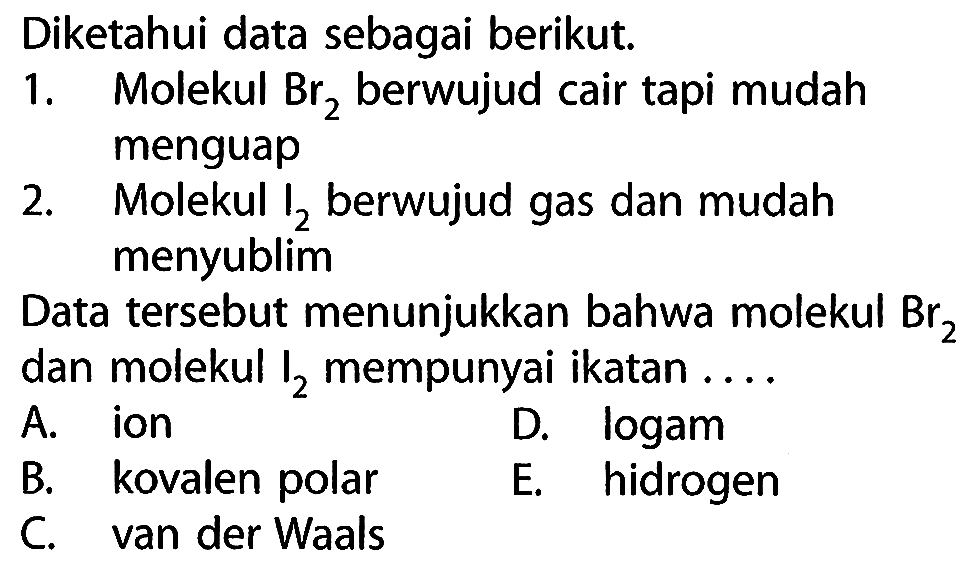 Diketahui data sebagai berikut.

1. Molekul $Br_2$ berwujud cair tapi mudah menguap

2. Molekul $I_2$ berwujud gas dan mudah menyublim

Data tersebut menunjukkan bahwa molekul $Br_2$ dan molekul $I_2$ mempunyai ikatan ....

A. ion

B. kovalen polar

C. van der Waals

D. logam

E. hidrogen